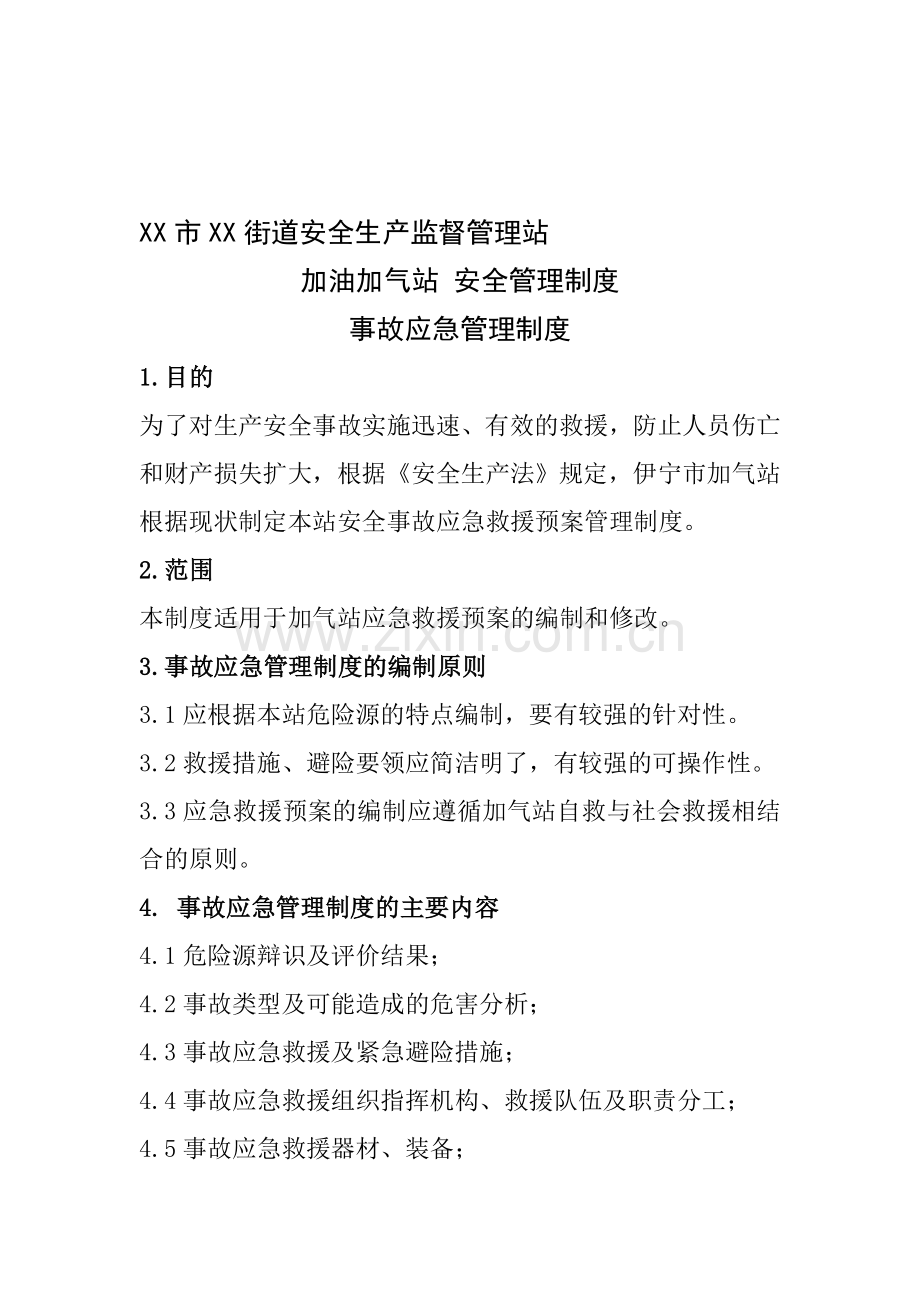 XX 市 XX 街道安全生产监督管理站

加油加气站 安全管理制度

事故应急管理制度

1.目的

为了对生产安全事故实施迅速、有效的救援，防止人员伤亡和财产损失扩大，根据《安全生产法》规定，伊宁市加气站根据现状制定本站安全事故应急救援预案管理制度。

2.范围

本制度适用于加气站应急救援预案的编制和修改。

www.zixin.com.cn

3.事故应急管理制度的编制原则

3.1 应根据本站危险源的特点编制，要有较强的针对性。

3.2 救援措施、避险要领应简洁明了，有较强的可操作性。

3.3 应急救援预案的编制应遵循加气站自救与社会救援相结合的原则。

4. 事故应急管理制度的主要内容

4.1 危险源辩识及评价结果；

4.2 事故类型及可能造成的危害分析；

4.3 事故应急救援及紧急避险措施；

4.4 事故应急救援组织指挥机构、救援队伍及职责分工；

4.5 事故应急救援器材、装备；